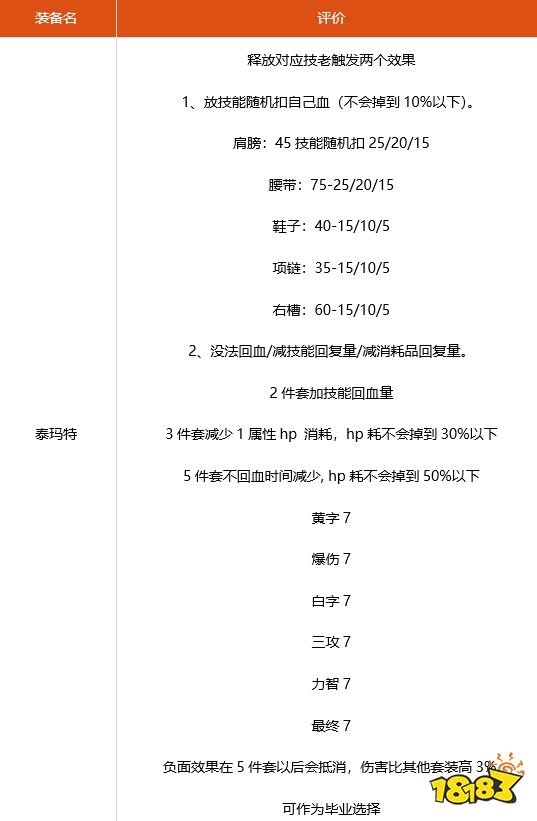 | 装备名 | 评价 |
|---|---|
| 泰玛特 | 释放对应技老触发两个效果<br><br>1、放技能随机扣自己血（不会掉到 10%以下）。<br><br>肩膀：45 技能随机扣 25/20/15<br><br>腰带：75-25/20/15<br><br>鞋子：40-15/10/5<br><br>项链：35-15/10/5<br><br>右槽：60-15/10/5<br><br>2、没法回血/减技能回复量/减消耗品回复量。<br><br>2 件套加技能回血量<br><br>3 件套减少 1 属性 hp 消耗，hp 耗不会掉到 30%以下<br><br>5 件套不回血时间减少, hp 耗不会掉到 50%以下<br><br>黄字 7<br><br>爆伤 7<br><br>白字 7<br><br>三攻 7<br><br>力智 7<br><br>最终 7<br><br>负面效果在 5 件套以后会抵消，伤害比其他套装高 3%<br><br>可作为毕业选择 |

18183